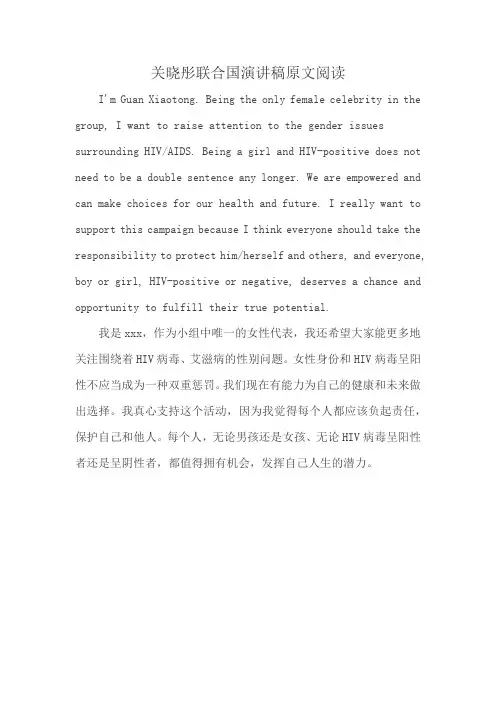 关晓彤联合国演讲稿原文阅读

I'm Guan Xiaotong. Being the only female celebrity in the group, I want to raise attention to the gender issues surrounding HIV/AIDS. Being a girl and HIV-positive does not need to be a double sentence any longer. We are empowered and can make choices for our health and future. I really want to support this campaign because I think everyone should take the responsibility to protect him/herself and others, and everyone, boy or girl, HIV-positive or negative, deserves a chance and opportunity to fulfill their true potential.

我是 xxx，作为小组中唯一的女性代表，我还希望大家能更多地关注围绕着 HIV 病毒、艾滋病的性别问题。女性身份和 HIV 病毒呈阳性不应当成为一种双重惩罚。我们现在有能力为自己的健康和未来做出选择。我真心支持这个活动，因为我觉得每个人都应该负起责任，保护自己和他人。每个人，无论男孩还是女孩、无论 HIV 病毒呈阳性者还是呈阴性者，都值得拥有机会，发挥自己人生的潜力。